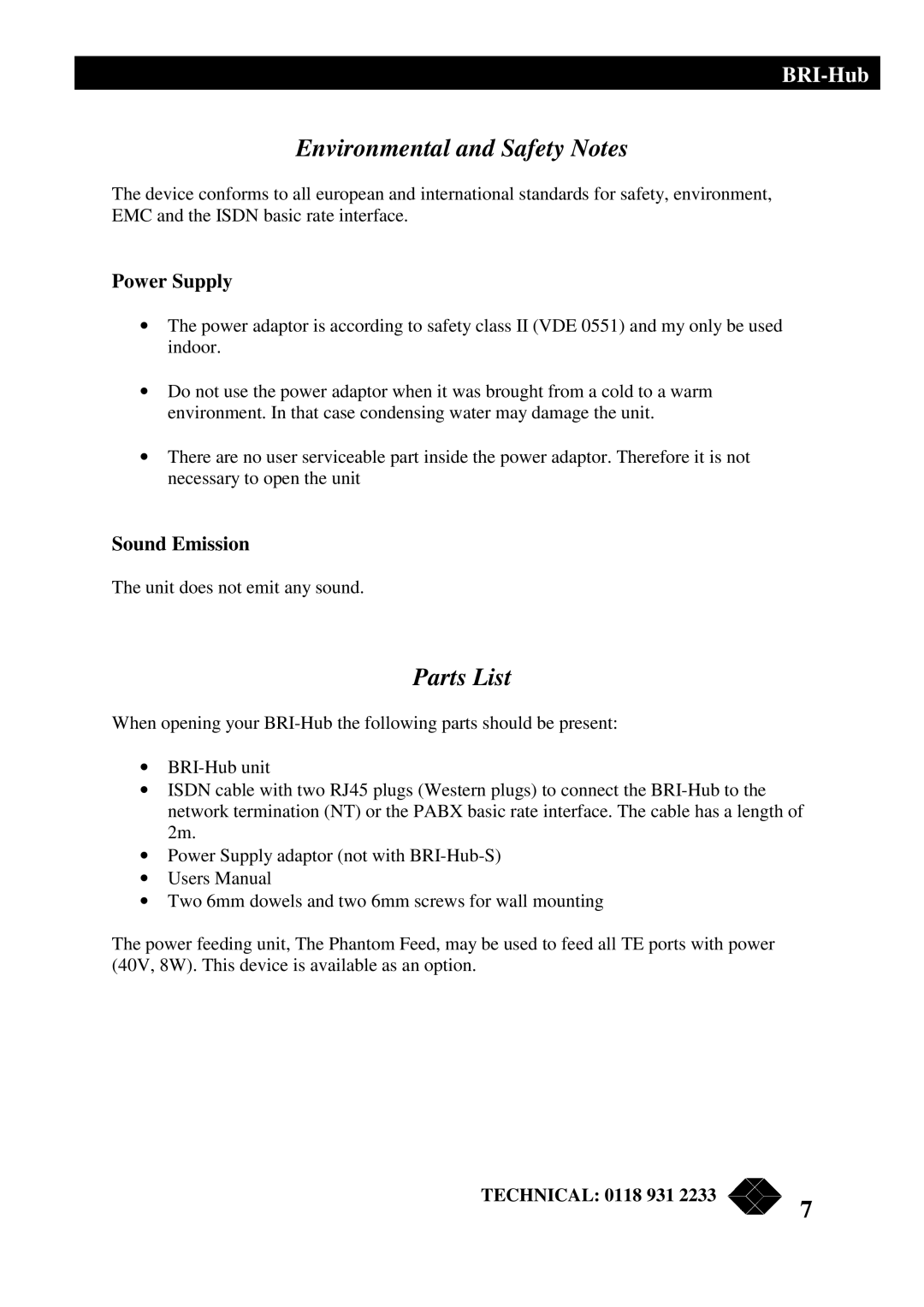 BRI-Hub

Environmental and Safety Notes

The device conforms to all european and international standards for safety, environment, EMC and the ISDN basic rate interface.

Power Supply

• The power adaptor is according to safety class II (VDE 0551) and my only be used indoor.

• Do not use the power adaptor when it was brought from a cold to a warm environment. In that case condensing water may damage the unit.

• There are no user serviceable part inside the power adaptor. Therefore it is not necessary to open the unit

Sound Emission

The unit does not emit any sound.

Parts List

When opening your BRI-Hub the following parts should be present:

• BRI-Hub unit
• ISDN cable with two RJ45 plugs (Western plugs) to connect the BRI-Hub to the network termination (NT) or the PABX basic rate interface. The cable has a length of 2m.
• Power Supply adaptor (not with BRI-Hub-S)
• Users Manual
• Two 6mm dowels and two 6mm screws for wall mounting

The power feeding unit, The Phantom Feed, may be used to feed all TE ports with power (40V, 8W). This device is available as an option.

TECHNICAL: 0118 931 2233

7